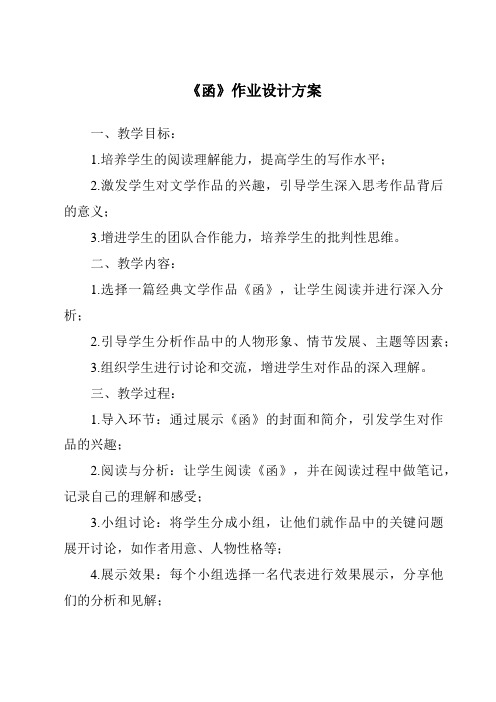 《函》作业设计方案

一、教学目标：

1.培养学生的阅读理解能力，提高学生的写作水平；

2.激发学生对文学作品的兴趣，引导学生深入思考作品背后的意义；

3.增进学生的团队合作能力，培养学生的批判性思维。

二、教学内容：

1.选择一篇经典文学作品《函》，让学生阅读并进行深入分析；

2.引导学生分析作品中的人物形象、情节发展、主题等因素；

3.组织学生进行讨论和交流，增进学生对作品的深入理解。

三、教学过程：

1.导入环节：通过展示《函》的封面和简介，引发学生对作品的兴趣；

2.阅读与分析：让学生阅读《函》，并在阅读过程中做笔记，记录自己的理解和感受；

3.小组讨论：将学生分成小组，让他们就作品中的关键问题展开讨论，如作者用意、人物性格等；

4.展示效果：每个小组选择一名代表进行效果展示，分享他们的分析和见解；